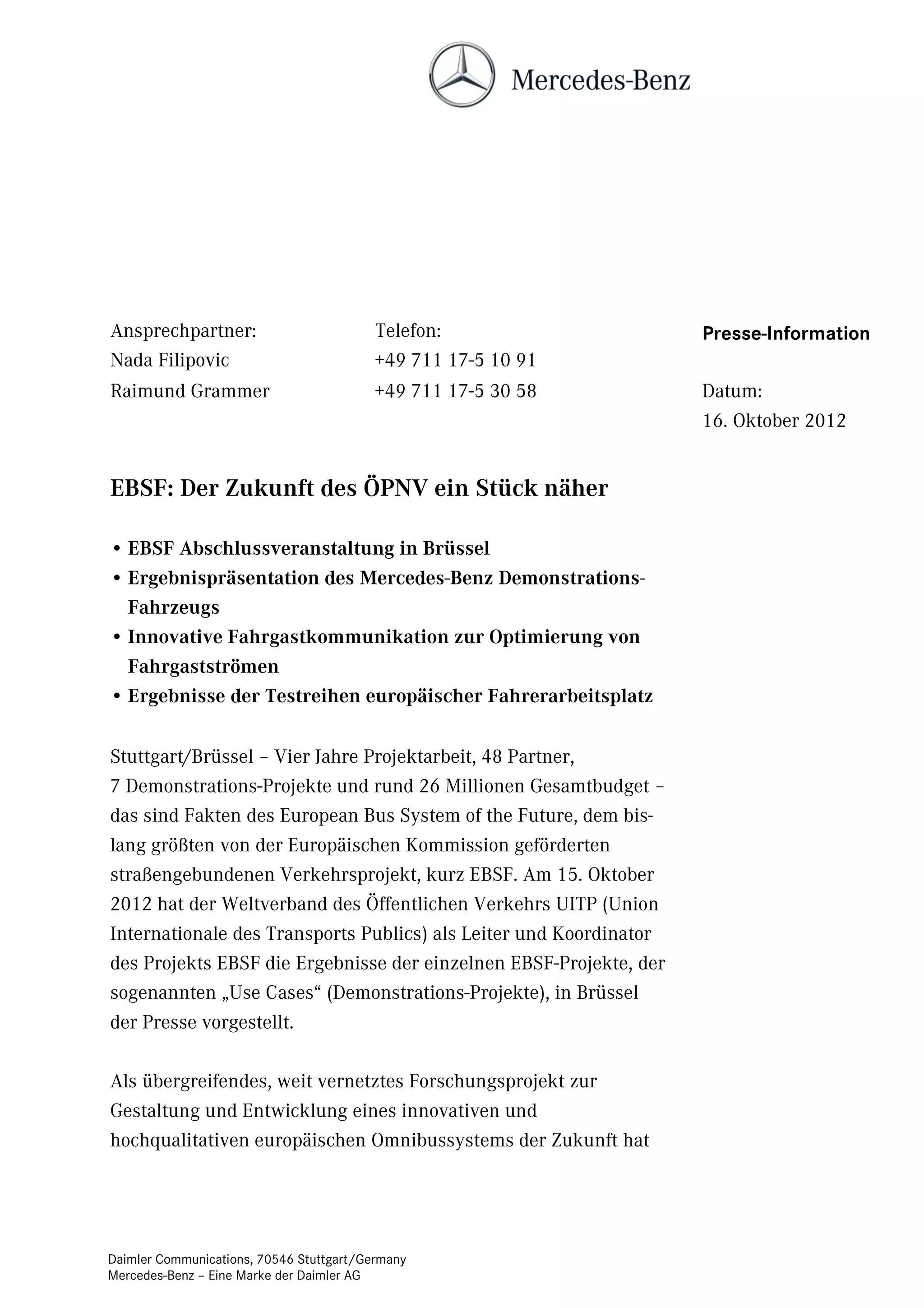 Mercedes-Benz

Ansprechpartner:
Nada Filipovic
Raimund Grammer

Telefon:
+49 711 17-5 10 91
+49 711 17-5 30 58

Presse-Information

Datum:
16. Oktober 2012

EBSF: Der Zukunft des ÖPNV ein Stück näher

• EBSF Abschlussveranstaltung in Brüssel
• Ergebnispräsentation des Mercedes-Benz Demonstrations-Fahrzeugs
• Innovative Fahrgastkommunikation zur Optimierung von Fahrgastströmen
• Ergebnisse der Testreihen europäischer Fahrerarbeitsplatz

Stuttgart/Brüssel – Vier Jahre Projektarbeit, 48 Partner, 7 Demonstrations-Projekte und rund 26 Millionen Gesamtbudget – das sind Fakten des European Bus System of the Future, dem bislang größten von der Europäischen Kommission geförderten straßengebundenen Verkehrsprojekt, kurz EBSF. Am 15. Oktober 2012 hat der Weltverband des Öffentlichen Verkehrs UITP (Union Internationale des Transports Publics) als Leiter und Koordinator des Projekts EBSF die Ergebnisse der einzelnen EBSF-Projekte, der sogenannten „Use Cases“ (Demonstrations-Projekte), in Brüssel der Presse vorgestellt.

Als übergreifendes, weit vernetztes Forschungsprojekt zur Gestaltung und Entwicklung eines innovativen und hochqualitativen europäischen Omnibussystems der Zukunft hat

Daimler Communications, 70546 Stuttgart/Germany
Mercedes-Benz – Eine Marke der Daimler AG